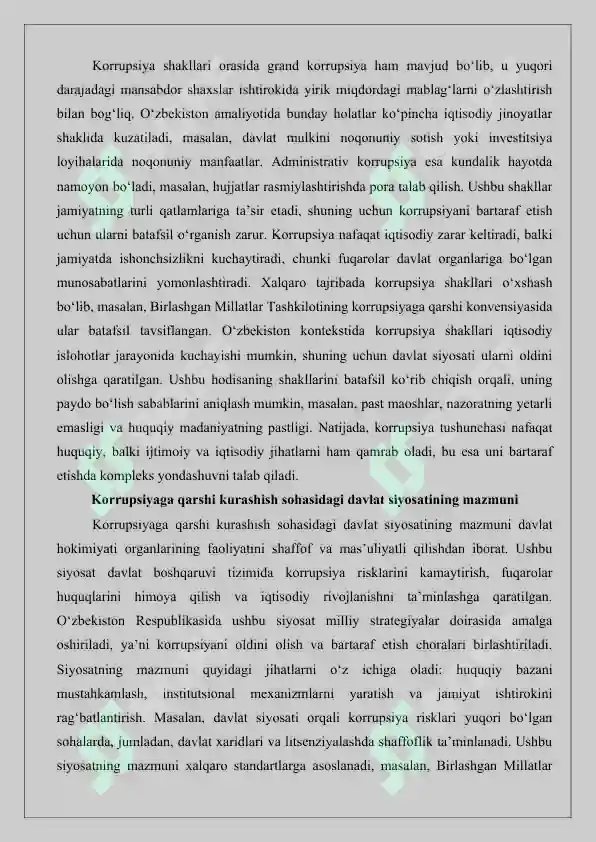 Korrupsiya shakllari orasida grand korrupsiya ham mavjud bo‘lib, u yuqori darajadagi mansabdor shaxslar ishtirokida yirik miqdordagi mablag‘larni o‘zlashtirish bilan bog‘liq. O‘zbekiston amaliyotida bunday holatlar ko‘pincha iqtisodiy jinoyatlar shaklida kuzatiladi, masalan, davlat mulkini noqonuniy sotish yoki investitsiya loyihalarida noqonuniy manfaatlar. Administrativ korrupsiya esa kundalik hayotda namoyon bo‘ladi, masalan, hujjatlar rasmiylashtirishda pora talab qilish. Ushbu shakllar jamiyatning turli qatlamlariga ta’sir etadi, shuning uchun korrupsiyani bartaraf etish uchun ularni batafsil o‘rganish zarur. Korrupsiya nafaqat iqtisodiy zarar keltiradi, balki jamiyatda ishonchsizlikni kuchaytiradi, chunki fuqarolar davlat organlariga bo‘lgan munosabatlarini yomonlashtiradi. Xalqaro tajribada korrupsiya shakllari o‘xshash bo‘lib, masalan, Birlashgan Millatlar Tashkilotining korrupsiyaga qarshi konvensiyasida ular batafsil tavsiflangan. O‘zbekiston kontekstida korrupsiya shakllari iqtisodiy islohotlar jarayonida kuchayishi mumkin, shuning uchun davlat siyosati ularni oldini olishga qaratilgan. Ushbu hodisaning shakllarini batafsil ko‘rib chiqish orqali, uning paydo bo‘lish sabablarini aniqlash mumkin, masalan, past maoshlar, nazoratning yetarli emasligi va huquqiy madaniyatning pastligi. Natijada, korrupsiya tushunchasi nafaqat huquqiy, balki ijtimoiy va iqtisodiy jihatlarni ham qamrab oladi, bu esa uni bartaraf etishda kompleks yondashuvni talab qiladi.

Korrupsiyaga qarshi kurashish sohasidagi davlat siyosatining mazmuni

Korrupsiyaga qarshi kurashish sohasidagi davlat siyosatining mazmuni davlat hokimiyati organlarining faoliyatini shaffof va mas’uliyatli qilishdan iborat. Ushbu siyosat davlat boshqaruvi tizimida korrupsiya risklarini kamaytirish, fuqarolar huquqlarini himoya qilish va iqtisodiy rivojlanishni ta’minlashga qaratilgan. O‘zbekiston Respublikasida ushbu siyosat milliy strategiyalar doirasida amalga oshiriladi, ya’ni korrupsiyani oldini olish va bartaraf etish choralari birlashtiriladi. Siyosatning mazmuni quyidagi jihatlarni o‘z ichiga oladi: huquqiy bazani mustahkamlash, institutsional mexanizmlarni yaratish va jamiyat ishtirokini rag‘batlantirish. Masalan, davlat siyosati orqali korrupsiya risklari yuqori bo‘lgan sohalarda, jumladan, davlat xaridlari va litsenziyalashda shaffoflik ta’minlanadi. Ushbu siyosatning mazmuni xalqaro standartlarga asoslanadi, masalan, Birlashgan Millatlar